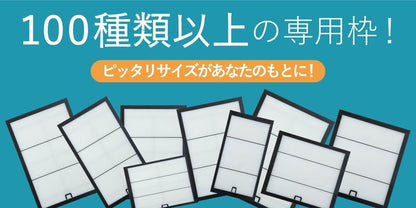 100種類以上の専用枠！

ピッタリサイズがあなたのもとに！